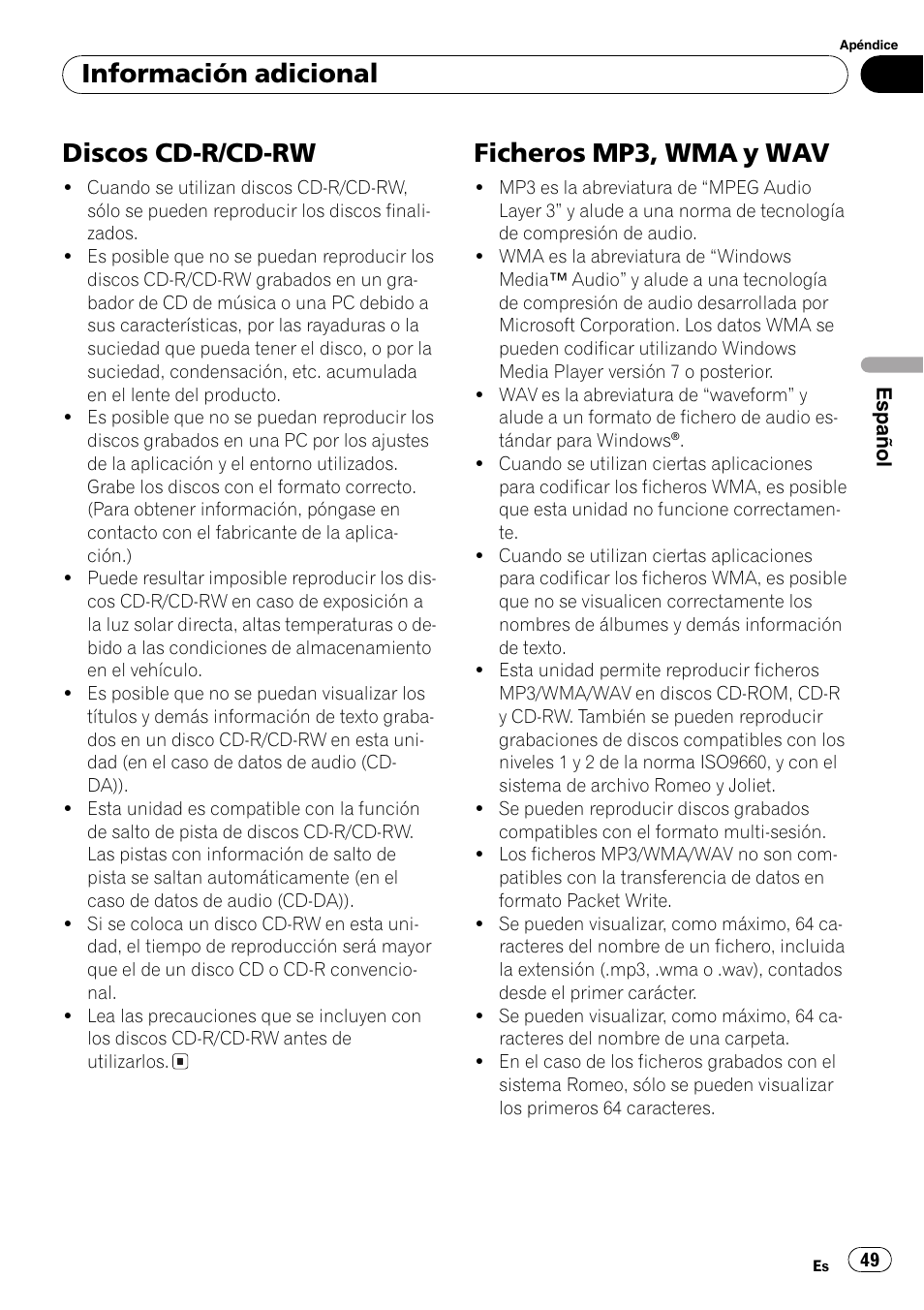 Apéndice

Información adicional

Discos CD-R/CD-RW

- Cuando se utilizan discos CD-R/CD-RW, sólo se pueden reproducir los discos finalizados.
- Es posible que no se puedan reproducir los discos CD-R/CD-RW grabados en un grabador de CD de música o una PC debido a sus características, por las rayaduras o la suciedad que pueda tener el disco, o por la suciedad, condensación, etc. acumulada en el lente del producto.
- Es posible que no se puedan reproducir los discos grabados en una PC por los ajustes de la aplicación y el entorno utilizados. Grabe los discos con el formato correcto. (Para obtener información, póngase en contacto con el fabricante de la aplicación.)
- Puede resultar imposible reproducir los discos CD-R/CD-RW en caso de exposición a la luz solar directa, altas temperaturas o debido a las condiciones de almacenamiento en el vehículo.
- Es posible que no se puedan visualizar los títulos y demás información de texto grabados en un disco CD-R/CD-RW en esta unidad (en el caso de datos de audio (CD-DA)).
- Esta unidad es compatible con la función de salto de pista de discos CD-R/CD-RW. Las pistas con información de salto de pista se saltan automáticamente (en el caso de datos de audio (CD-DA)).
- Si se coloca un disco CD-RW en esta unidad, el tiempo de reproducción será mayor que el de un disco CD o CD-R convencional.
- Lea las precauciones que se incluyen con los discos CD-R/CD-RW antes de utilizarlos.

Ficheros MP3, WMA y WAV

- MP3 es la abreviatura de “MPEG Audio Layer 3” y alude a una norma de tecnología de compresión de audio.
- WMA es la abreviatura de “Windows Media™ Audio” y alude a una tecnología de compresión de audio desarrollada por Microsoft Corporation. Los datos WMA se pueden codificar utilizando Windows Media Player versión 7 o posterior.
- WAV es la abreviatura de “waveform” y alude a un formato de fichero de audio estándar para Windows®.
- Cuando se utilizan ciertas aplicaciones para codificar los ficheros WMA, es posible que esta unidad no funcione correctamente.
- Cuando se utilizan ciertas aplicaciones para codificar los ficheros WMA, es posible que no se visualicen correctamente los nombres de álbumes y demás información de texto.
- Esta unidad permite reproducir ficheros MP3/WMA/WAV en discos CD-ROM, CD-R y CD-RW. También se pueden reproducir grabaciones de discos compatibles con los niveles 1 y 2 de la norma ISO9660, y con el sistema de archivo Romeo y Joliet.
- Se pueden reproducir discos grabados compatibles con el formato multi-sesión.
- Los ficheros MP3/WMA/WAV no son compatibles con la transferencia de datos en formato Packet Write.
- Se pueden visualizar, como máximo, 64 caracteres del nombre de un fichero, incluida la extensión (.mp3, .wma o .wav), contados desde el primer carácter.
- Se pueden visualizar, como máximo, 64 caracteres del nombre de una carpeta.
- En el caso de los ficheros grabados con el sistema Romeo, sólo se pueden visualizar los primeros 64 caracteres.

Español

Es 49